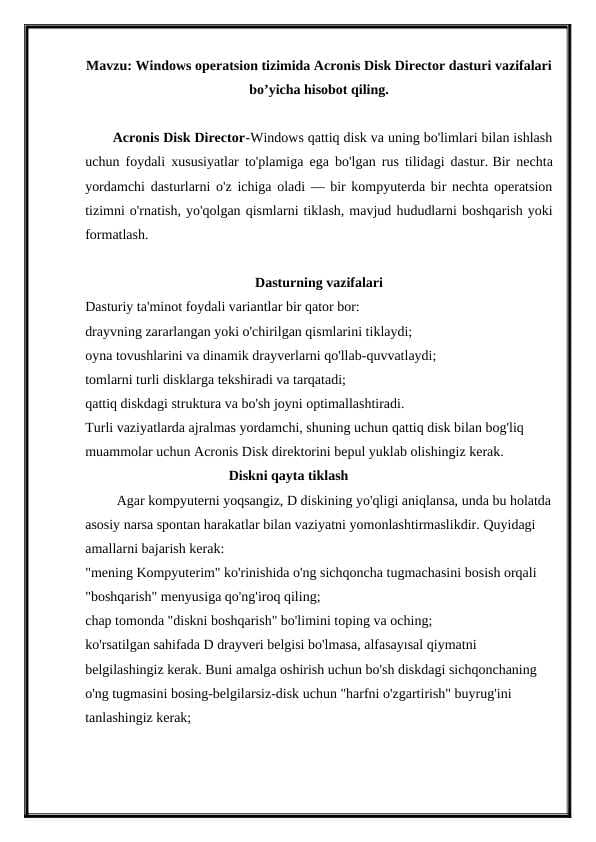 Mavzu: Windows operatsion tizimida Acronis Disk Director dasturi vazifalari bo’yicha hisobot qiling.

Acronis Disk Director-Windows qattiq disk va uning bo'limlari bilan ishlash uchun foydali xususiyatlar to'plamiga ega bo'lgan rus tilidagi dastur. Bir nechta yordamchi dasturlarni o'z ichiga oladi — bir kompyuterda bir nechta operatsion tizimni o'rnatish, yo'qolgan qismlarni tiklash, mavjud hududlarni boshqarish yoki formatlash.

Dasturning vazifalari

Dasturiy ta'minot foydali variantlar bir qator bor:
drayvning zararlangan yoki o'chirilgan qismlarini tiklaydi;
oyna tovushlarini va dinamik drayverlarni qo'llab-quvvatlaydi;
tomlarni turli disklarga tekshiradi va tarqatadi;
qattiq diskdagi struktura va bo'sh joyni optimallashtiradi.
Turli vaziyatlarda ajralmas yordamchi, shuning uchun qattiq disk bilan bog'liq muammolar uchun Acronis Disk direktorini bepul yuklab olishingiz kerak.

Diskni qayta tiklash

Agar kompyuterni yoqsangiz, D diskining yo'qligi aniqlansa, unda bu holatda asosiy narsa spontan harakatlar bilan vaziyatni yomonlashtirmaslikdir. Quyidagi amallarni bajarish kerak:
"mening Kompyuterim" ko'rinishida o'ng sichqoncha tugmachasini bosish orqali "boshqarish" menyusiga qo'ng'iroq qiling;
chap tomonda "diskni boshqarish" bo'limini toping va oching;
ko'rsatilgan sahifada D drayveri belgisi bo'lmasa, alfasayısal qiymatni belgilashingiz kerak. Buni amalga oshirish uchun bo'sh diskdagi sichqonchaning o'ng tugmasini bosing-belgilarsiz-disk uchun "harfni o'zgartirish" buyrug'ini tanlashingiz kerak;